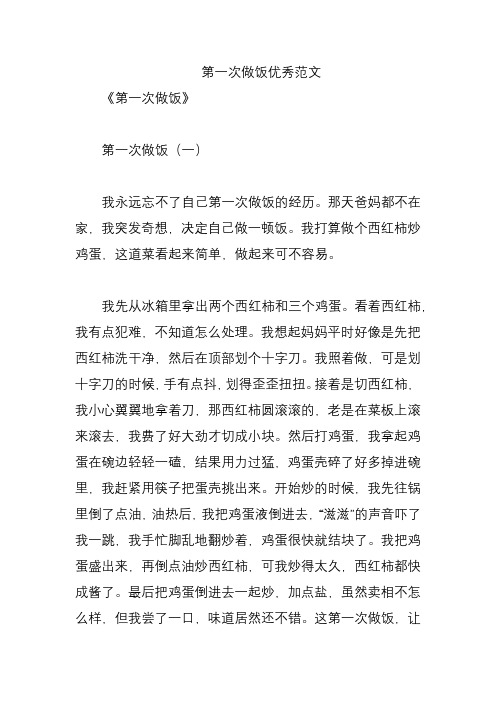 第一次做饭优秀范文

《第一次做饭》

第一次做饭（一）

我永远忘不了自己第一次做饭的经历。那天爸妈都不在家，我突发奇想，决定自己做一顿饭。我打算做个西红柿炒鸡蛋，这道菜看起来简单，做起来可不容易。

我先从冰箱里拿出两个西红柿和三个鸡蛋。看着西红柿，我有点犯难，不知道怎么处理。我想起妈妈平时好像是先把西红柿洗干净，然后在顶部划个十字刀。我照着做，可是划十字刀的时候，手有点抖，划得歪歪扭扭。接着是切西红柿，我小心翼翼地拿着刀，那西红柿圆滚滚的，老是在菜板上滚来滚去，我费了好大劲才切成小块。然后打鸡蛋，我拿起鸡蛋在碗边轻轻一磕，结果用力过猛，鸡蛋壳碎了好多掉进碗里，我赶紧用筷子把蛋壳挑出来。开始炒的时候，我先往锅里倒了点油，油热后，我把鸡蛋液倒进去，“滋滋”的声音吓了我一跳，我手忙脚乱地翻炒着，鸡蛋很快就结块了。我把鸡蛋盛出来，再倒点油炒西红柿，可我炒得太久，西红柿都快成酱了。最后把鸡蛋倒进去一起炒，加点盐，虽然卖相不怎么样，但我尝了一口，味道居然还不错。这第一次做饭，让